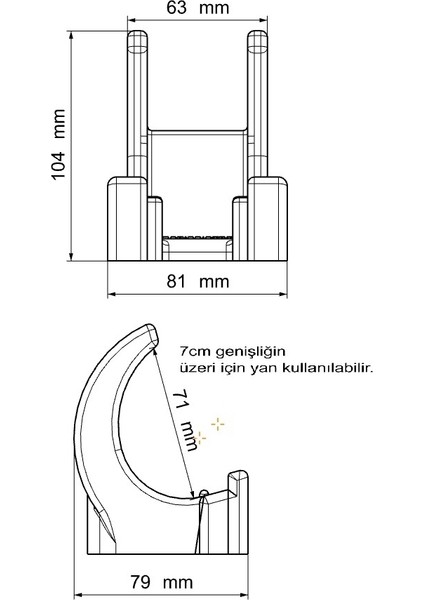 63 mm

104 mm

81 mm

7cm genişliğin üzeri için yan kullanılabilir.

71 mm

79 mm